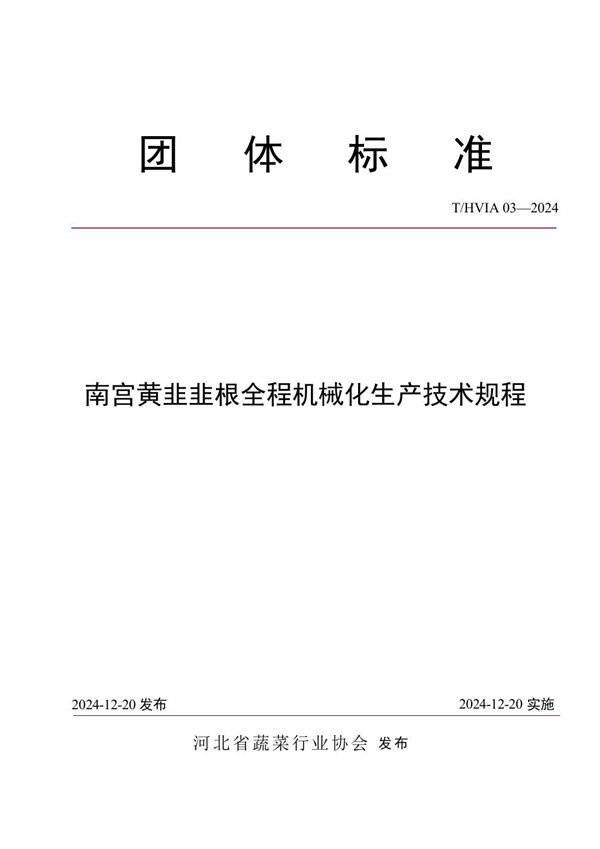 团 体 标 准

T/HVIA 03—2024

南宫黄韭韭根全程机械化生产技术规程

2024-12-20 发布

2024-12-20 实施

河北省蔬菜行业协会 发布